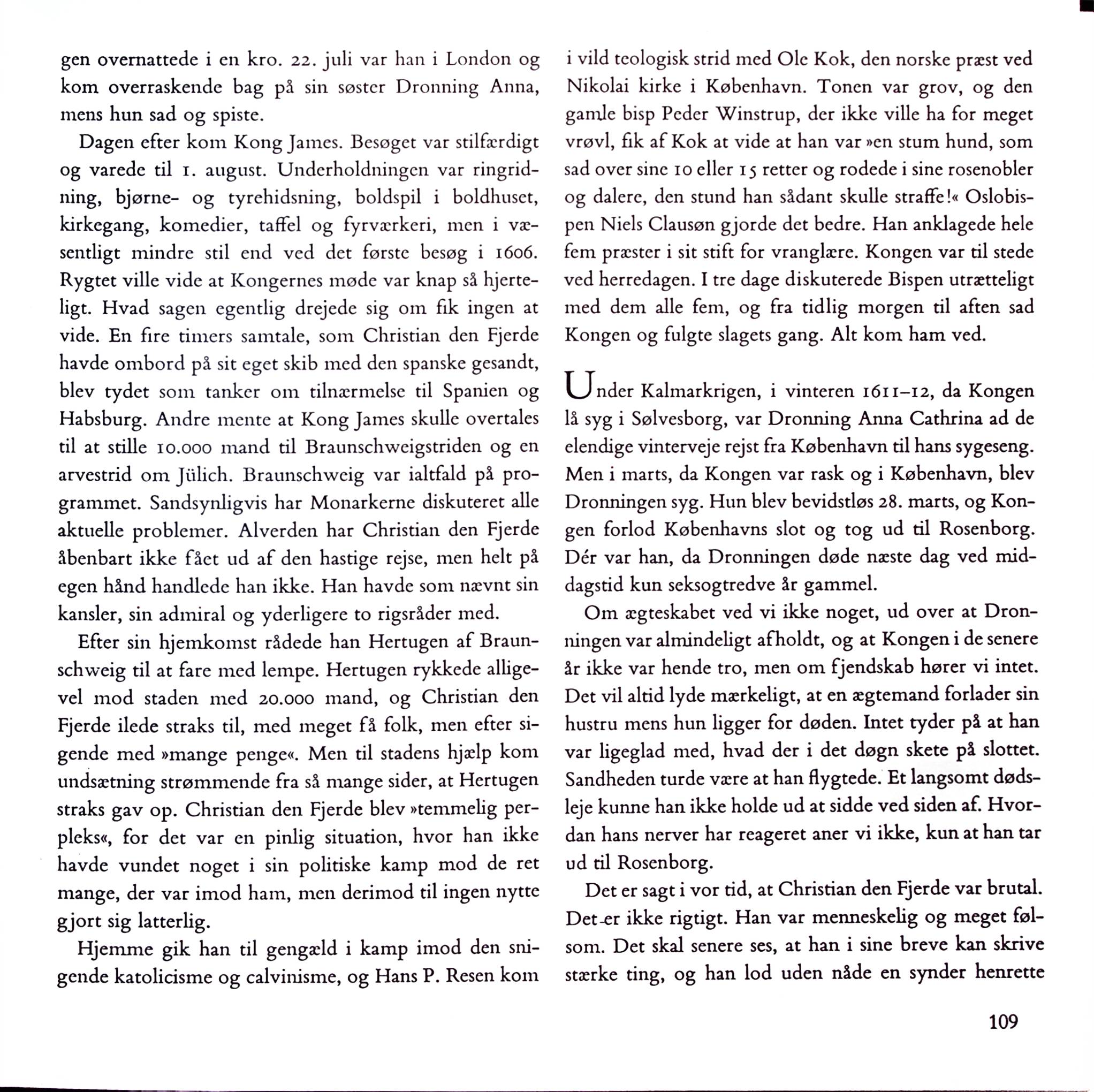 gen overnattede i en kro. 22. juli var han i London og kom overraskende bag på sin søster Dronning Anna, mens hun sad og spiste.

Dagen efter kom Kong James. Besøget var stilfærdigt og varede til 1. august. Underholdningen var ringridning, bjørne- og tyrehidsning, boldspil i boldhuset, kirkegang, komedier, taffel og fyrværkeri, men i væsentligt mindre stil end ved det første besøg i 1606. Rygtet ville vide at Kongernes møde var knap så hjerteligt. Hvad sagen egentlig drejede sig om fik ingen at vide. En fire timers samtale, som Christian den Fjerde havde ombord på sit eget skib med den spanske gesandt, blev tydet som tanker om tilnærmelse til Spanien og Habsburg. Andre mente at Kong James skulle overtales til at stille 10.000 mand til Braunschweigstriden og en arvestrid om Jülich. Braunschweig var ialtfald på programmet. Sandsynligvis har Monarkerne diskuteret alle aktuelle problemer. Alverden har Christian den Fjerde åbenbart ikke fået ud af den hastige rejse, men helt på egen hånd handlede han ikke. Han havde som nævnt sin kansler, sin admiral og yderligere to rigsråder med.

Efter sin hjemkomst rådede han Hertugen af Braunschweig til at fare med lempe. Hertugen rykkede alligevel mod staden med 20.000 mand, og Christian den Fjerde ilede straks til, med meget få folk, men efter sigende med »mange penge«. Men til stadens hjælp kom undsætning strømmende fra så mange sider, at Hertugen straks gav op. Christian den Fjerde blev »temmelig perpleks«, for det var en pinlig situation, hvor han ikke havde vundet noget i sin politiske kamp mod de ret mange, der var imod ham, men derimod til ingen nytte gjort sig latterlig.

Hjemme gik han til gengæld i kamp imod den snigende katolicisme og calvinisme, og Hans P. Resen kom i vild teologisk strid med Ole Kok, den norske præst ved Nikolai kirke i København. Tonen var grov, og den gamle bisp Peder Winstrup, der ikke ville ha for meget vrøvl, fik af Kok at vide at han var »en stum hund, som sad over sine 10 eller 15 retter og rodede i sine rosenobler og dalere, den stund han sådant skulle straffe!« Oslobispen Niels Clausøn gjorde det bedre. Han anklagede hele fem præster i sit stift for vranglære. Kongen var til stede ved herredagen. I tre dage diskuterede Bispen utrætteligt med dem alle fem, og fra tidlig morgen til aften sad Kongen og fulgte slagets gang. Alt kom ham ved.

Under Kalmarkrigen, i vinteren 1611–12, da Kongen lå syg i Sølvesborg, var Dronning Anna Cathrina ad de elendige vinterveje rejst fra København til hans sygeseng. Men i marts, da Kongen var rask og i København, blev Dronningen syg. Hun blev bevidstløs 28. marts, og Kongen forlod Københavns slot og tog ud til Rosenborg. Dér var han, da Dronningen døde næste dag ved middagstid kun seksogtredve år gammel.

Om ægteskabet ved vi ikke noget, ud over at Dronningen var almindeligt afholdt, og at Kongen i de senere år ikke var hende tro, men om fjendskab hører vi intet. Det vil altid lyde mærkeligt, at en ægtemand forlader sin hustru mens hun ligger for døden. Intet tyder på at han var ligeglad med, hvad der i det døgn skete på slottet. Sandheden turde være at han flygtede. Et langsomt dødsleje kunne han ikke holde ud at sidde ved siden af. Hvordan hans nerver har reageret aner vi ikke, kun at han tar ud til Rosenborg.

Det er sagt i vor tid, at Christian den Fjerde var brutal. Det er ikke rigtigt. Han var menneskelig og meget følsom. Det skal senere ses, at han i sine breve kan skrive stærke ting, og han lod uden nåde en synder henrette

109